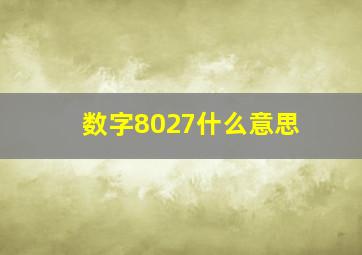 数字8027什么意思